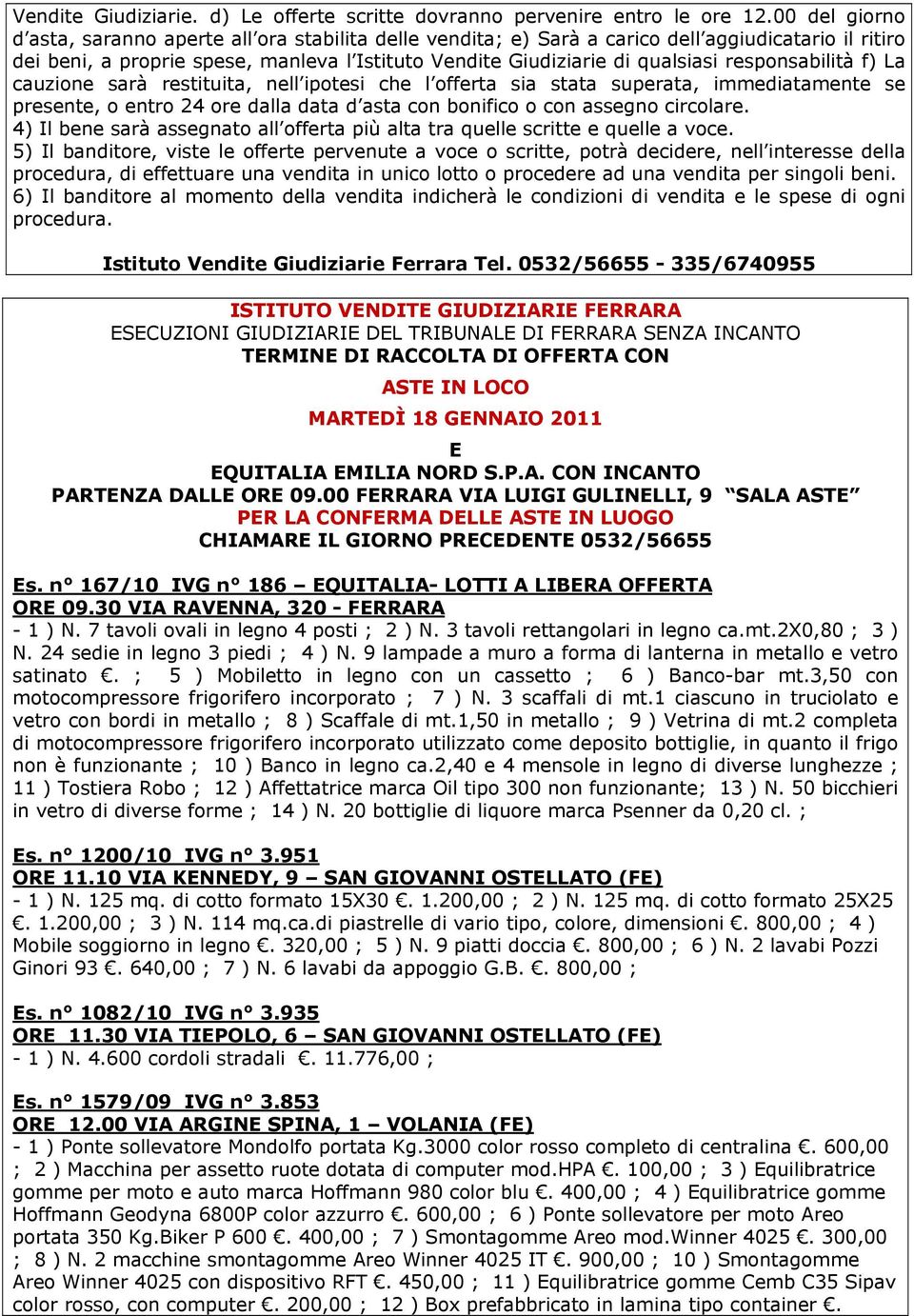 Vendite Giudiziarie. d) Le offerte scritte dovranno pervenire entro le ore 12.00 del giorno d'asta, saranno aperte all'ora stabilita delle vendita; e) Sarà a carico dell'aggiudicatario il ritiro dei beni, a proprie spese, manleva l'Istituto Vendite Giudiziarie di qualsiasi responsabilità f) La cauzione sarà restituita, nell'ipotesi che l'offerta sia stata superata, immediatamente se presente, o entro 24 ore dalla data d'asta con bonifico o con assegno circolare.
4) Il bene sarà assegnato all'offerta più alta tra quelle scritte e quelle a voce.
5) Il banditore, viste le offerte pervenute a voce o scritte, potrà decidere, nell'interesse della procedura, di effettuare una vendita in unico lotto o procedere ad una vendita per singoli beni.
6) Il banditore al momento della vendita indicherà le condizioni di vendita e le spese di ogni procedura.

Istituto Vendite Giudiziarie Ferrara Tel. 0532/56655 - 335/6740955

ISTITUTO VENDITE GIUDIZIARIE FERRARA
ESECUZIONI GIUDIZIARIE DEL TRIBUNALE DI FERRARA SENZA INCANTO
TERMINE DI RACCOLTA DI OFFERTA CON
ASTE IN LOCO
MARTEDÌ 18 GENNAIO 2011
E
EQUITALIA EMILIA NORD S.P.A. CON INCANTO
PARTENZA DALLE ORE 09.00 FERRARA VIA LUIGI GULINELLI, 9 "SALA ASTE"
PER LA CONFERMA DELLE ASTE IN LUOGO
CHIAMARE IL GIORNO PRECEDENTE 0532/56655

Es. n° 167/10 IVG n° 186 – EQUITALIA- LOTTI A LIBERA OFFERTA
ORE 09.30 VIA RAVENNA, 320 - FERRARA
- 1 ) N. 7 tavoli ovali in legno 4 posti ; 2 ) N. 3 tavoli rettangolari in legno ca.mt.2X0,80 ; 3 ) N. 24 sedie in legno 3 piedi ; 4 ) N. 9 lampade a muro a forma di lanterna in metallo e vetro satinato €. ; 5 ) Mobiletto in legno con un cassetto ; 6 ) Banco-bar mt.3,50 con motocompressore frigorifero incorporato ; 7 ) N. 3 scaffali di mt.1 ciascuno in truciolato e vetro con bordi in metallo ; 8 ) Scaffale di mt.1,50 in metallo ; 9 ) Vetrina di mt.2 completa di motocompressore frigorifero incorporato utilizzato come deposito bottiglie, in quanto il frigo non è funzionante ; 10 ) Banco in legno ca.2,40 e 4 mensole in legno di diverse lunghezze ; 11 ) Tostiera Robo ; 12 ) Affettatrice marca Oil tipo 300 non funzionante; 13 ) N. 50 bicchieri in vetro di diverse forme ; 14 ) N. 20 bottiglie di liquore marca Psenner da 0,20 cl. ;

Es. n° 1200/10 IVG n° 3.951
ORE 11.10 VIA KENNEDY, 9 – SAN GIOVANNI OSTELLATO (FE)
- 1 ) N. 125 mq. di cotto formato 15X30 €. 1.200,00 ; 2 ) N. 125 mq. di cotto formato 25X25 €. 1.200,00 ; 3 ) N. 114 mq.ca.di piastrelle di vario tipo, colore, dimensioni €. 800,00 ; 4 ) Mobile soggiorno in legno €. 320,00 ; 5 ) N. 9 piatti doccia €. 800,00 ; 6 ) N. 2 lavabi Pozzi Ginori 93 €. 640,00 ; 7 ) N. 6 lavabi da appoggio G.B. €. 800,00 ;

Es. n° 1082/10 IVG n° 3.935
ORE 11.30 VIA TIEPOLO, 6 – SAN GIOVANNI OSTELLATO (FE)
- 1 ) N. 4.600 cordoli stradali €. 11.776,00 ;

Es. n° 1579/09 IVG n° 3.853
ORE 12.00 VIA ARGINE SPINA, 1 – VOLANIA (FE)
- 1 ) Ponte sollevatore Mondolfo portata Kg.3000 color rosso completo di centralina €. 600,00 ; 2 ) Macchina per assetto ruote dotata di computer mod.HPA €. 100,00 ; 3 ) Equilibratrice gomme per moto e auto marca Hoffmann 980 color blu €. 400,00 ; 4 ) Equilibratrice gomme Hoffmann Geodyna 6800P color azzurro €. 600,00 ; 6 ) Ponte sollevatore per moto Areo portata 350 Kg.Biker P 600 €. 400,00 ; 7 ) Smontagomme Areo mod.Winner 4025 €. 300,00 ; 8 ) N. 2 macchine smontagomme Areo Winner 4025 IT €. 900,00 ; 10 ) Smontagomme Areo Winner 4025 con dispositivo RFT €. 450,00 ; 11 ) Equilibratrice gomme Cemb C35 Sipav color rosso, con computer €. 200,00 ; 12 ) Box prefabbricato in lamina tipo container €.